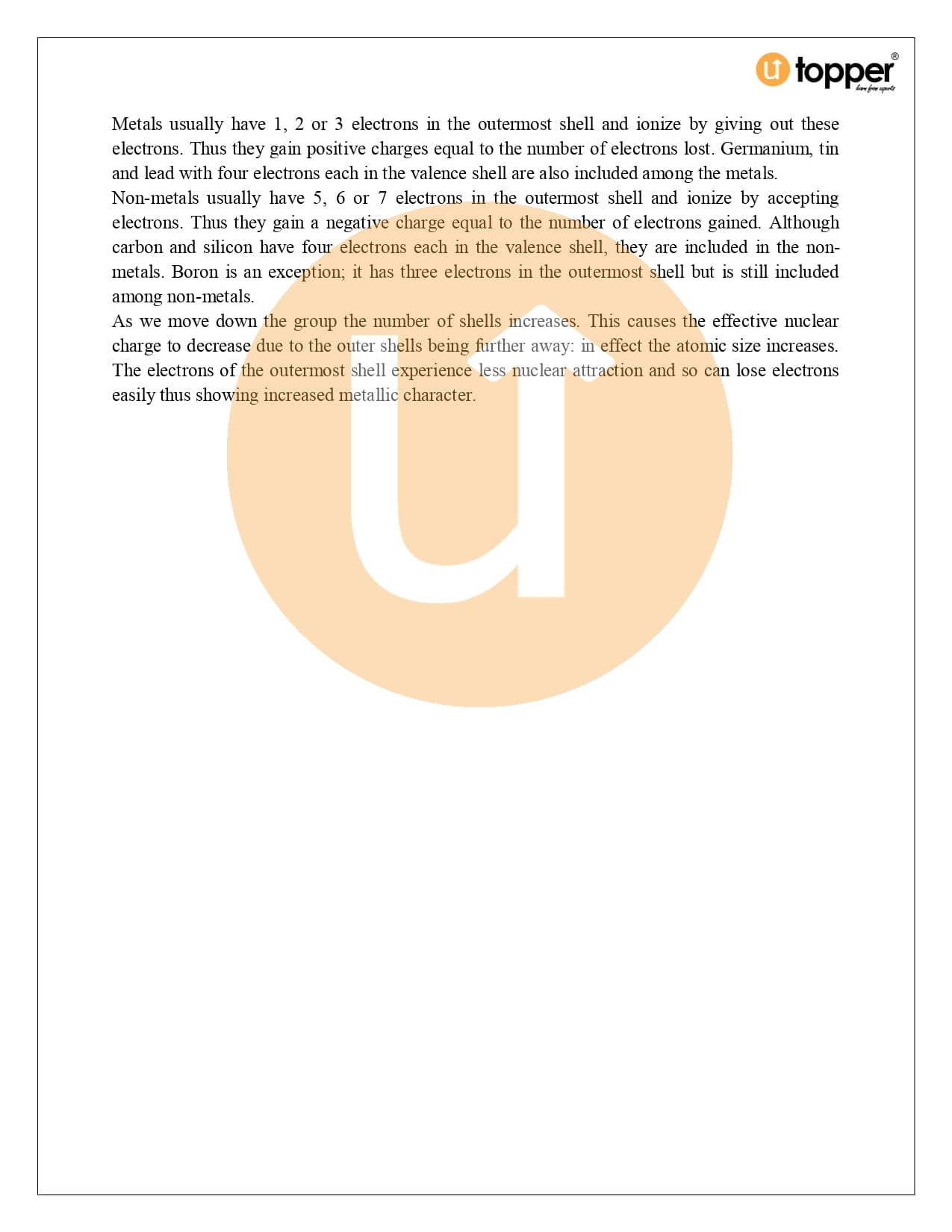 topper®
learn from experts

Metals usually have 1, 2 or 3 electrons in the outermost shell and ionize by giving out these electrons. Thus they gain positive charges equal to the number of electrons lost. Germanium, tin and lead with four electrons each in the valence shell are also included among the metals.
Non-metals usually have 5, 6 or 7 electrons in the outermost shell and ionize by accepting electrons. Thus they gain a negative charge equal to the number of electrons gained. Although carbon and silicon have four electrons each in the valence shell, they are included in the non-metals. Boron is an exception; it has three electrons in the outermost shell but is still included among non-metals.
As we move down the group the number of shells increases. This causes the effective nuclear charge to decrease due to the outer shells being further away: in effect the atomic size increases. The electrons of the outermost shell experience less nuclear attraction and so can lose electrons easily thus showing increased metallic character.